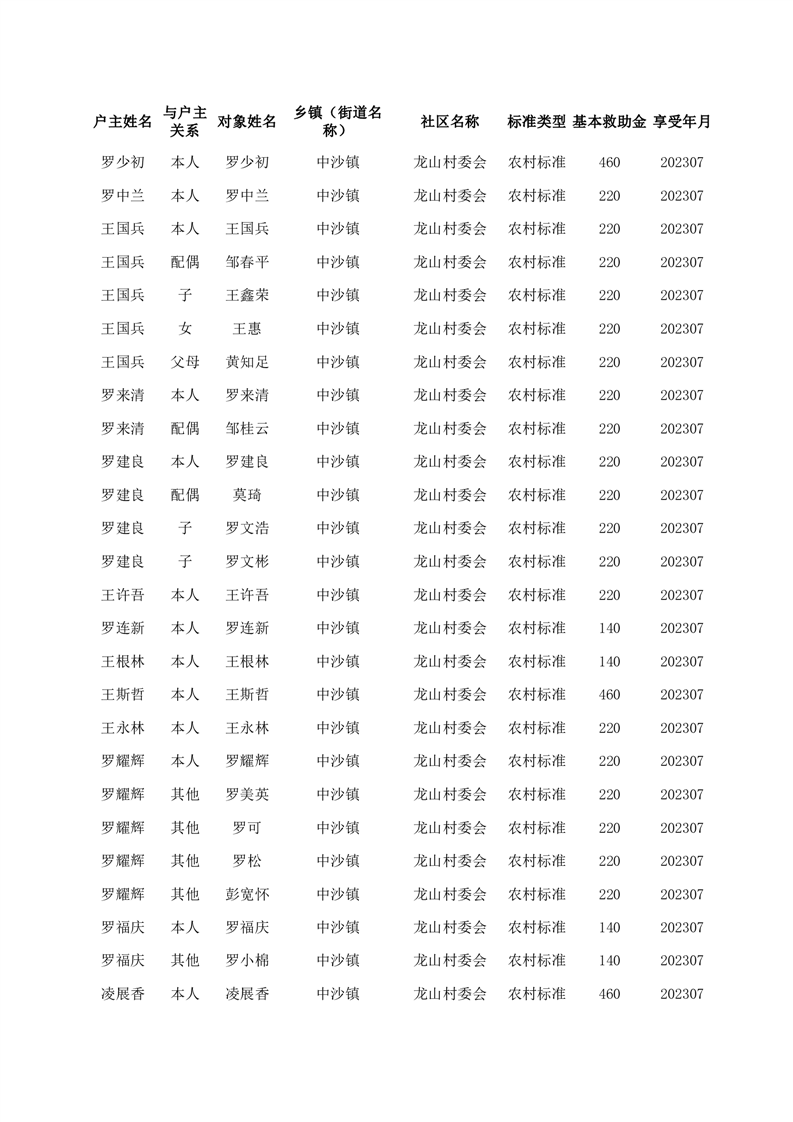 | 户主姓名 | 与户主关系 | 对象姓名 | 乡镇（街道名称） | 社区名称 | 标准类型 | 基本救助金 | 享受年月 |
|---|---|---|---|---|---|---|---|
| 罗少初 | 本人 | 罗少初 | 中沙镇 | 龙山村委会 | 农村标准 | 460 | 202307 |
| 罗中兰 | 本人 | 罗中兰 | 中沙镇 | 龙山村委会 | 农村标准 | 220 | 202307 |
| 王国兵 | 本人 | 王国兵 | 中沙镇 | 龙山村委会 | 农村标准 | 220 | 202307 |
| 王国兵 | 配偶 | 邹春平 | 中沙镇 | 龙山村委会 | 农村标准 | 220 | 202307 |
| 王国兵 | 子 | 王鑫荣 | 中沙镇 | 龙山村委会 | 农村标准 | 220 | 202307 |
| 王国兵 | 女 | 王惠 | 中沙镇 | 龙山村委会 | 农村标准 | 220 | 202307 |
| 王国兵 | 父母 | 黄知足 | 中沙镇 | 龙山村委会 | 农村标准 | 220 | 202307 |
| 罗来清 | 本人 | 罗来清 | 中沙镇 | 龙山村委会 | 农村标准 | 220 | 202307 |
| 罗来清 | 配偶 | 邹桂云 | 中沙镇 | 龙山村委会 | 农村标准 | 220 | 202307 |
| 罗建良 | 本人 | 罗建良 | 中沙镇 | 龙山村委会 | 农村标准 | 220 | 202307 |
| 罗建良 | 配偶 | 莫琦 | 中沙镇 | 龙山村委会 | 农村标准 | 220 | 202307 |
| 罗建良 | 子 | 罗文浩 | 中沙镇 | 龙山村委会 | 农村标准 | 220 | 202307 |
| 罗建良 | 子 | 罗文彬 | 中沙镇 | 龙山村委会 | 农村标准 | 220 | 202307 |
| 王许吾 | 本人 | 王许吾 | 中沙镇 | 龙山村委会 | 农村标准 | 220 | 202307 |
| 罗连新 | 本人 | 罗连新 | 中沙镇 | 龙山村委会 | 农村标准 | 140 | 202307 |
| 王根林 | 本人 | 王根林 | 中沙镇 | 龙山村委会 | 农村标准 | 140 | 202307 |
| 王斯哲 | 本人 | 王斯哲 | 中沙镇 | 龙山村委会 | 农村标准 | 460 | 202307 |
| 王永林 | 本人 | 王永林 | 中沙镇 | 龙山村委会 | 农村标准 | 220 | 202307 |
| 罗耀辉 | 本人 | 罗耀辉 | 中沙镇 | 龙山村委会 | 农村标准 | 220 | 202307 |
| 罗耀辉 | 其他 | 罗美英 | 中沙镇 | 龙山村委会 | 农村标准 | 220 | 202307 |
| 罗耀辉 | 其他 | 罗可 | 中沙镇 | 龙山村委会 | 农村标准 | 220 | 202307 |
| 罗耀辉 | 其他 | 罗松 | 中沙镇 | 龙山村委会 | 农村标准 | 220 | 202307 |
| 罗耀辉 | 其他 | 彭宽怀 | 中沙镇 | 龙山村委会 | 农村标准 | 220 | 202307 |
| 罗福庆 | 本人 | 罗福庆 | 中沙镇 | 龙山村委会 | 农村标准 | 140 | 202307 |
| 罗福庆 | 其他 | 罗小棉 | 中沙镇 | 龙山村委会 | 农村标准 | 140 | 202307 |
| 凌展香 | 本人 | 凌展香 | 中沙镇 | 龙山村委会 | 农村标准 | 460 | 202307 |